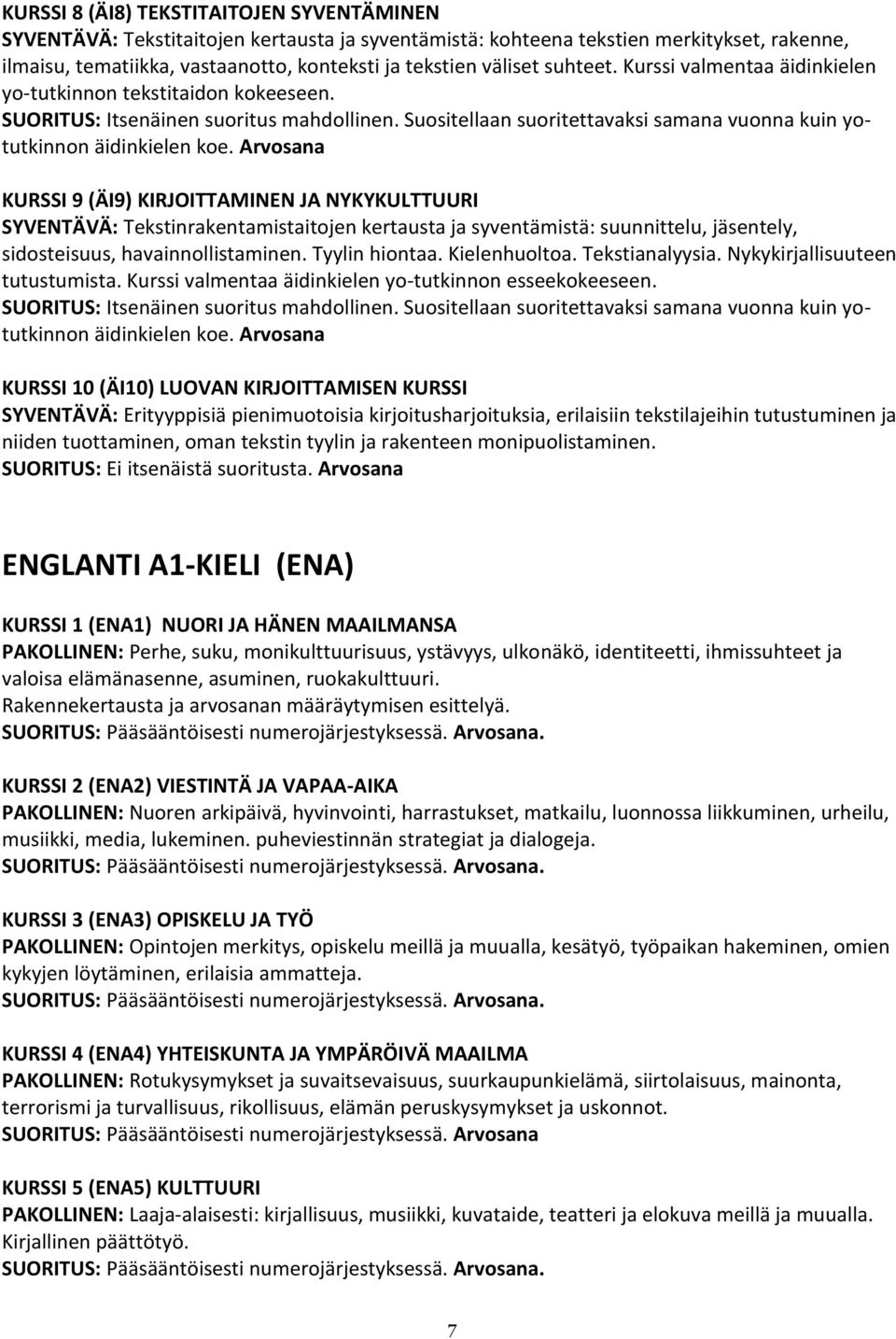 KURSSI 8 (ÄI8) TEKSTITAITOJEN SYVENTÄMINEN
SYVENTÄVÄ: Tekstitaitojen kertausta ja syventämistä: kohteena tekstien merkitykset, rakenne, ilmaisu, tematiikka, vastaanotto, konteksti ja tekstien väliset suhteet. Kurssi valmentaa äidinkielen yo-tutkinnon tekstitaidon kokeeseen.
SUORITUS: Itsenäinen suoritus mahdollinen. Suositellaan suoritettavaksi samana vuonna kuin yo-tutkinnon äidinkielen koe. Arvosana

KURSSI 9 (ÄI9) KIRJOITTAMINEN JA NYKYKULTTUURI
SYVENTÄVÄ: Tekstinrakentamistaitojen kertausta ja syventämistä: suunnittelu, jäsentely, sidosteisuus, havainnollistaminen. Tyylin hiontaa. Kielenhuoltoa. Tekstianalyysia. Nykykirjallisuuteen tutustumista. Kurssi valmentaa äidinkielen yo-tutkinnon esseekokeeseen.
SUORITUS: Itsenäinen suoritus mahdollinen. Suositellaan suoritettavaksi samana vuonna kuin yo-tutkinnon äidinkielen koe. Arvosana

KURSSI 10 (ÄI10) LUOVAN KIRJOITTAMISEN KURSSI
SYVENTÄVÄ: Erityyppisiä pienimuotoisia kirjoitusharjoituksia, erilaisiin tekstilajeihin tutustuminen ja niiden tuottaminen, oman tekstin tyylin ja rakenteen monipuolistaminen.
SUORITUS: Ei itsenäistä suoritusta. Arvosana

ENGLANTI A1-KIELI (ENA)

KURSSI 1 (ENA1) NUORI JA HÄNEN MAAILMANSA
PAKOLLINEN: Perhe, suku, monikulttuurisuus, ystävyys, ulkonäkö, identiteetti, ihmissuhteet ja valoisa elämänasenne, asuminen, ruokakulttuuri.
Rakennekertausta ja arvosanan määräytymisen esittelyä.
SUORITUS: Pääsääntöisesti numerojärjestyksessä. Arvosana.

KURSSI 2 (ENA2) VIESTINTÄ JA VAPAA-AIKA
PAKOLLINEN: Nuoren arkipäivä, hyvinvointi, harrastukset, matkailu, luonnossa liikkuminen, urheilu, musiikki, media, lukeminen. puheviestinnän strategiat ja dialogeja.
SUORITUS: Pääsääntöisesti numerojärjestyksessä. Arvosana.

KURSSI 3 (ENA3) OPISKELU JA TYÖ
PAKOLLINEN: Opintojen merkitys, opiskelu meillä ja muualla, kesätyö, työpaikan hakeminen, omien kykyjen löytäminen, erilaisia ammatteja.
SUORITUS: Pääsääntöisesti numerojärjestyksessä. Arvosana.

KURSSI 4 (ENA4) YHTEISKUNTA JA YMPÄRÖIVÄ MAAILMA
PAKOLLINEN: Rotukysymykset ja suvaitsevaisuus, suurkaupunkielämä, siirtolaisuus, mainonta, terrorismi ja turvallisuus, rikollisuus, elämän peruskysymykset ja uskonnot.
SUORITUS: Pääsääntöisesti numerojärjestyksessä. Arvosana

KURSSI 5 (ENA5) KULTTUURI
PAKOLLINEN: Laaja-alaisesti: kirjallisuus, musiikki, kuvataide, teatteri ja elokuva meillä ja muualla. Kirjallinen päättötyö.
SUORITUS: Pääsääntöisesti numerojärjestyksessä. Arvosana.

7